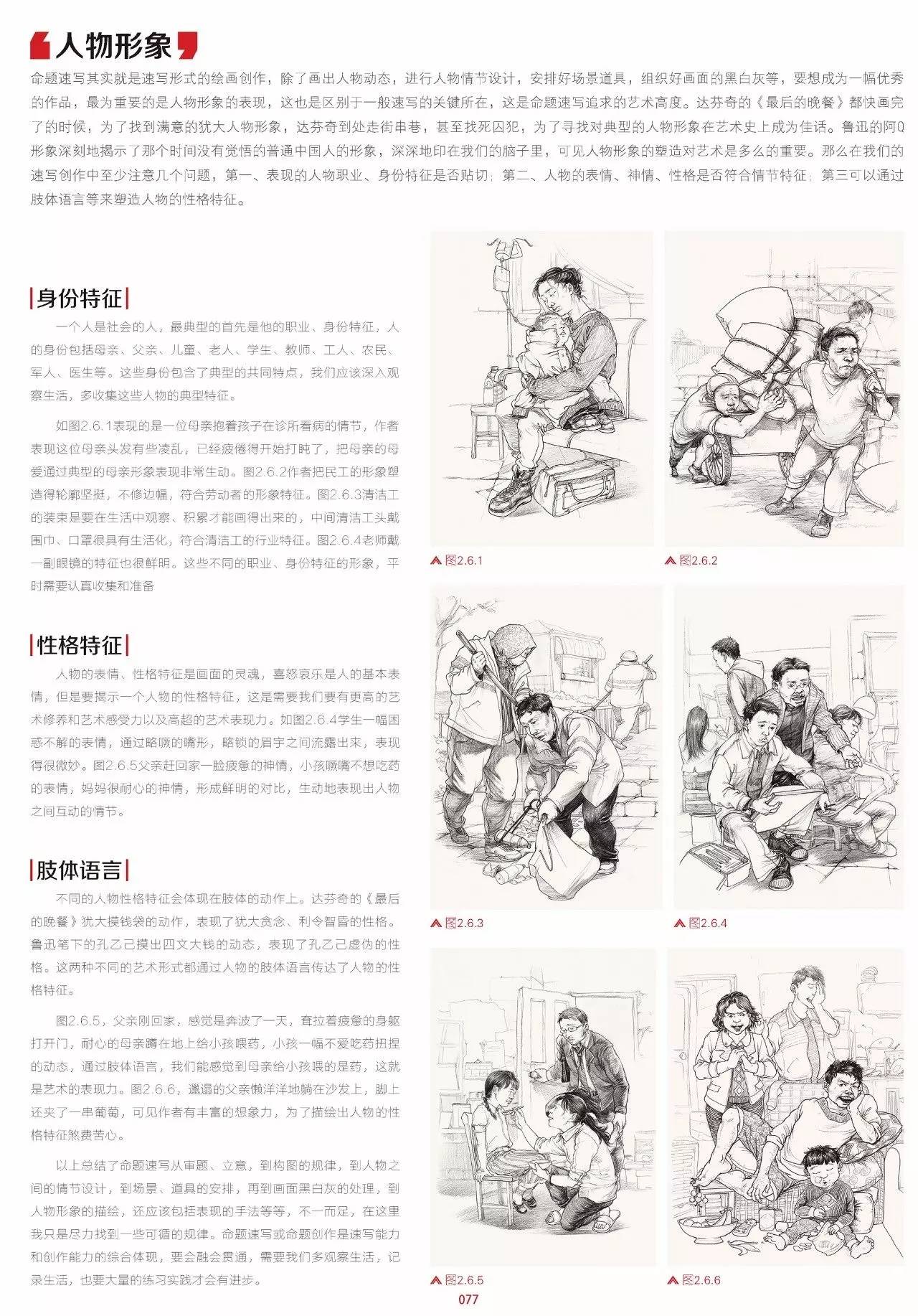 人物形象

命题速写其实就是速写形式的绘画创作，除了画出人物动态，进行人物情节设计，安排好场景道具，组织好画面的黑白灰等，要想成为一幅优秀的作品，最为重要的是人物形象的表现，这也是区别于一般速写的关键所在，这是命题速写追求的艺术高度。达芬奇的《最后的晚餐》都快画完了的时候，为了找到满意的犹大人物形象，达芬奇到处走街串巷，甚至找死囚犯，为了寻找对典型的人物形象在艺术史上成为佳话。鲁迅的阿Q形象深刻地揭示了那个时间没有觉悟的普通中国人的形象，深深地印在我们的脑子里，可见人物形象的塑造对艺术是多么的重要。那么在我们的速写创作中至少注意几个问题，第一、表现的人物职业、身份特征是否贴切；第二、人物的表情、神情、性格是否符合情节特征；第三可以通过肢体语言等来塑造人物的性格特征。

身份特征

一个人是社会的人，最典型的首先是他的职业、身份特征，人的身份包括母亲、父亲、儿童、老人、学生、教师、工人、农民、军人、医生等。这些身份包含了典型的共同特点，我们应该深入观察生活，多收集这些人物的典型特征。

如图2.6.1表现的是一位母亲抱着孩子在诊所看病的情节，作者表现这位母亲头发有些凌乱，已经疲倦得开始打盹了，把母亲的母爱通过典型的母亲形象表现非常生动。图2.6.2作者把民工的形象塑造得轮廓坚挺，不修边幅，符合劳动者的形象特征。图2.6.3清洁工的装束是要在生活中观察、积累才能画得出来的，中间清洁工头戴围巾、口罩很具有生活化，符合清洁工的行业特征。图2.6.4老师戴一副眼镜的特征也很鲜明。这些不同的职业、身份特征的形象，平时需要认真收集和准备

性格特征

人物的表情、性格特征是画面的灵魂，喜怒哀乐是人的基本表情，但是要揭示一个人物的性格特征，这是需要我们要有更高的艺术修养和艺术感受力以及高超的艺术表现力。如图2.6.4学生一幅困惑不解的表情，通过略噘的嘴形，略锁的眉宇之间流露出来，表现得很微妙。图2.6.5父亲赶回家一脸疲惫的神情，小孩噘嘴不想吃药的表情，妈妈很耐心的神情，形成鲜明的对比，生动地表现出人物之间互动的情节。

肢体语言

不同的人物性格特征会体现在肢体的动作上。达芬奇的《最后的晚餐》犹大摸钱袋的动作，表现了犹大贪念、利令智昏的性格。鲁迅笔下的孔乙己摸出四文大钱的动态，表现了孔乙己虚伪的性格。这两种不同的艺术形式都通过人物的肢体语言传达了人物的性格特征。

图2.6.5，父亲刚回家，感觉是奔波了一天，耷拉着疲惫的身躯打开门，耐心的母亲蹲在地上给小孩喂药，小孩一幅不爱吃药扭捏的动态，通过肢体语言，我们能感觉到母亲给小孩喂的是药，这就是艺术的表现力。图2.6.6，邋遢的父亲懒洋洋地躺在沙发上，脚上还夹了一串葡萄，可见作者有丰富的想象力，为了描绘出人物的性格特征煞费苦心。

以上总结了命题速写从审题、立意，到构图的规律，到人物之间的情节设计，到场景、道具的安排，再到画面黑白灰的处理，到人物形象的描绘，还应该包括表现的手法等等，不一而足，在这里我只是尽力找到一些可循的规律。命题速写或命题创作是速写能力和创作能力的综合体现，要会融会贯通，需要我们多观察生活，记录生活，也要大量的练习实践才会有进步。

图2.6.1
图2.6.2
图2.6.3
图2.6.4
图2.6.5
图2.6.6

077